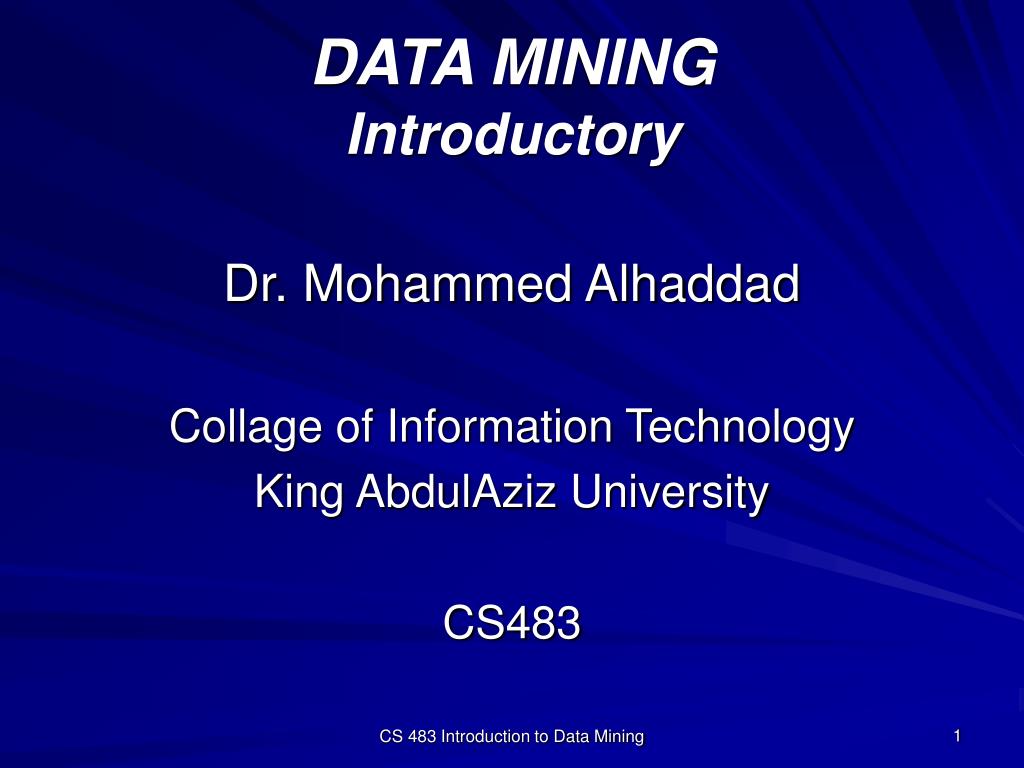 DATA MINING
Introductory

Dr. Mohammed Alhaddad

Collage of Information Technology
King AbdulAziz University

CS483

CS 483 Introduction to Data Mining

1